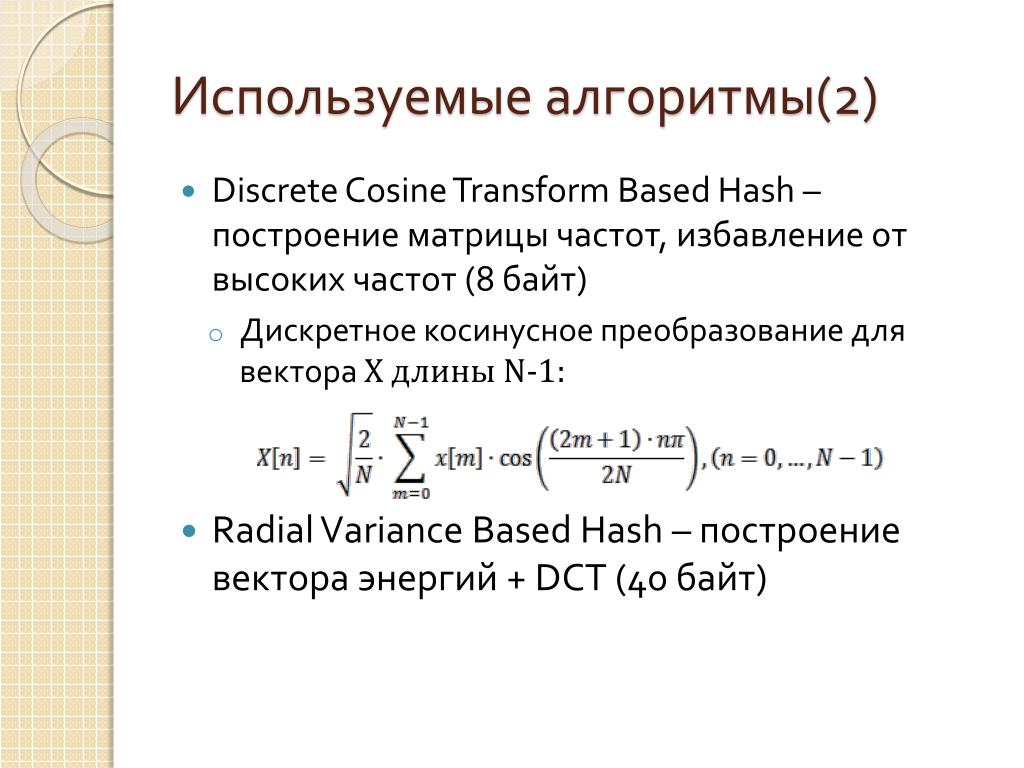 Используемые алгоритмы(2)

Discrete Cosine Transform Based Hash – построение матрицы частот, избавление от высоких частот (8 байт)

Дискретное косинусное преобразование для вектора X длины N-1:

$X[n] = \sqrt{\frac{2}{N}} \cdot \sum_{m=0}^{N-1} x[m] \cdot \cos\left(\frac{(2m+1) \cdot n\pi}{2N}\right), (n = 0, \ldots, N-1)$

Radial Variance Based Hash – построение вектора энергий + DCT (40 байт)